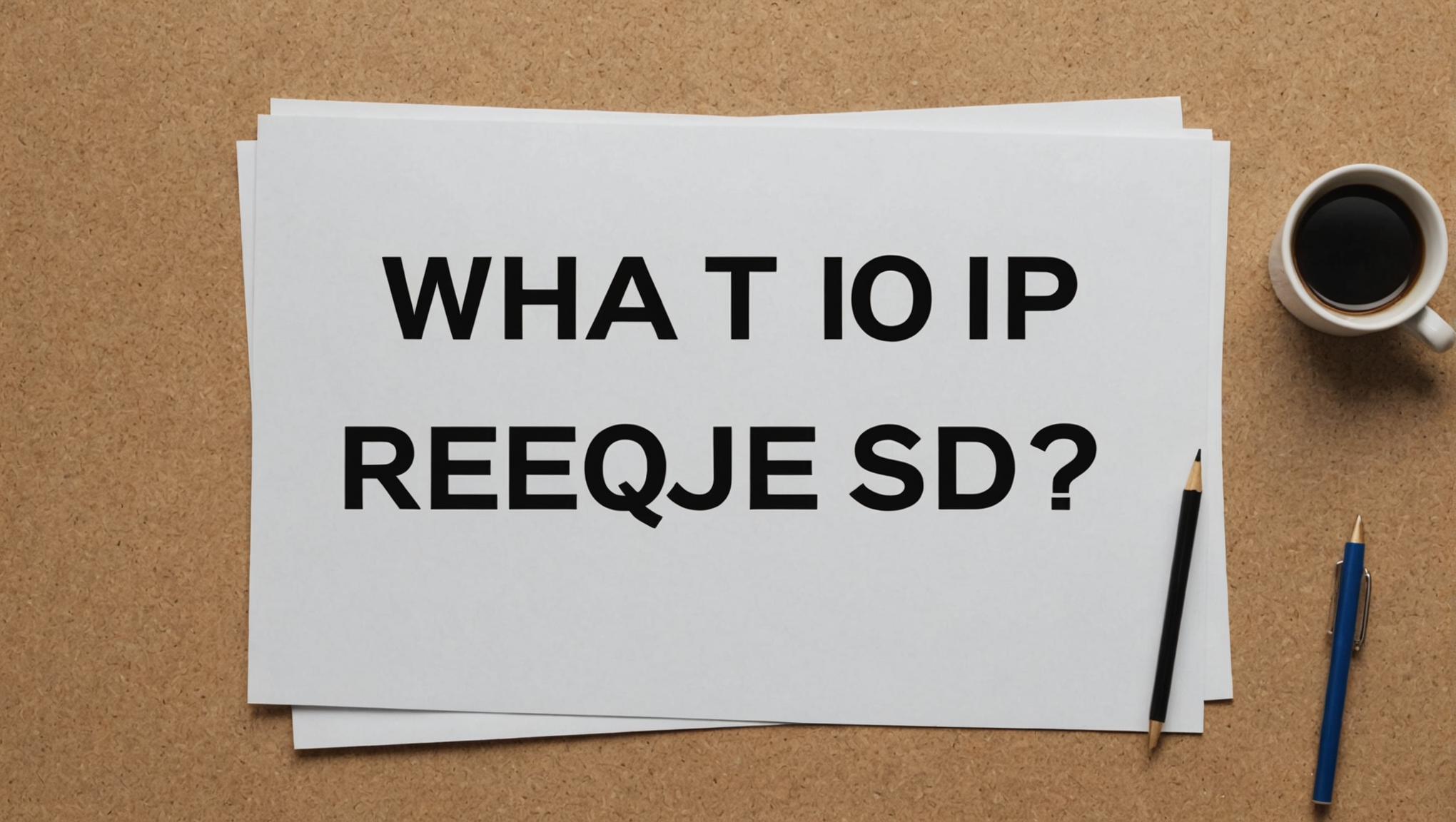 WHA T IO IP
REEQJE SD?